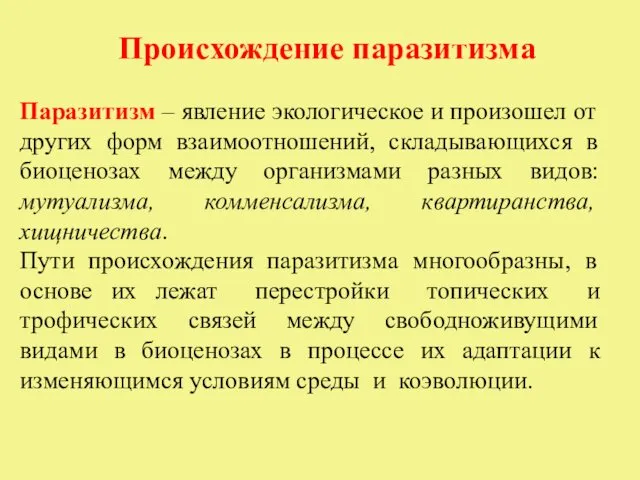 Происхождение паразитизма

Паразитизм – явление экологическое и произошел от других форм взаимоотношений, складывающихся в биоценозах между организмами разных видов: мутуализма, комменсализма, квартиранства, хищничества.
Пути происхождения паразитизма многообразны, в основе их лежат перестройки топических и трофических связей между свободноживущими видами в биоценозах в процессе их адаптации к изменяющимся условиям среды и коэволюции.